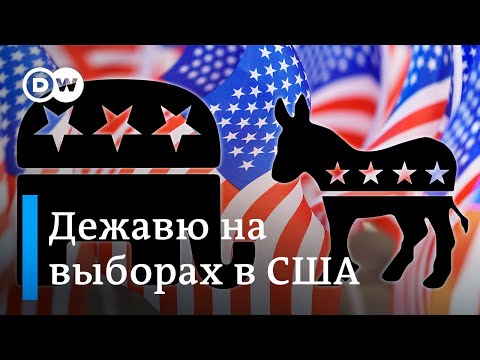 DW

Дежавю на выборах в США